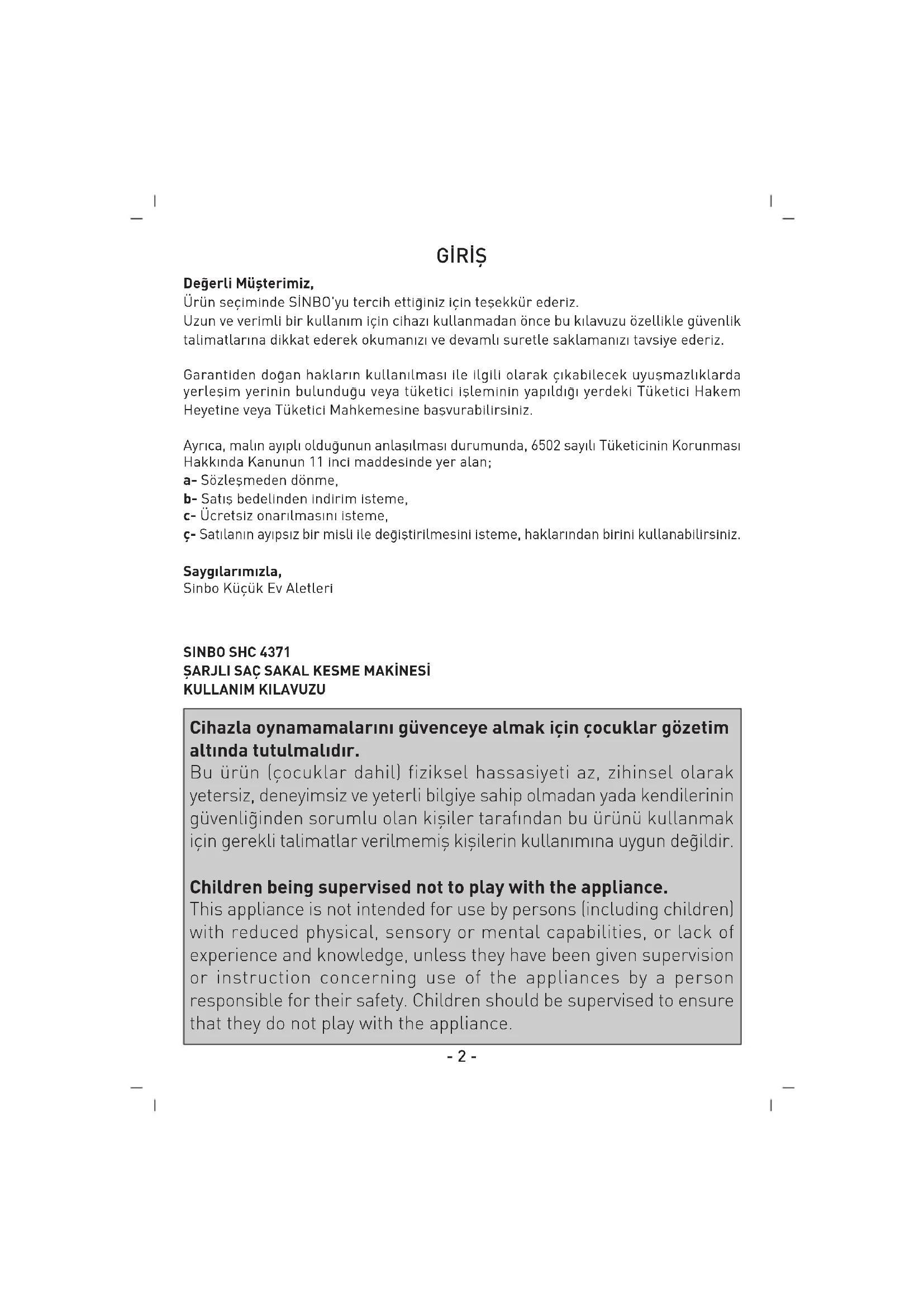 GİRİŞ

**Değerli Müşterimiz,**
Ürün seçiminde SİNBO'yu tercih ettiğiniz için teşekkür ederiz.
Uzun ve verimli bir kullanım için cihazı kullanmadan önce bu kılavuzu özellikle güvenlik talimatlarına dikkat ederek okumanızı ve devamlı suretle saklamanızı tavsiye ederiz.

Garantiden doğan hakların kullanılması ile ilgili olarak çıkabilecek uyuşmazlıklarda yerleşim yerinin bulunduğu veya tüketici işleminin yapıldığı yerdeki Tüketici Hakem Heyetine veya Tüketici Mahkemesine başvurabilirsiniz.

Ayrıca, malın ayıplı olduğunun anlaşılması durumunda, 6502 sayılı Tüketicinin Korunması Hakkında Kanunun 11 inci maddesinde yer alan;
**a-** Sözleşmeden dönme,
**b-** Satış bedelinden indirim isteme,
**c-** Ücretsiz onarılmasını isteme,
**ç-** Satılanın ayıpsız bir misli ile değiştirilmesini isteme, haklarından birini kullanabilirsiniz.

**Saygılarımızla,**
Sinbo Küçük Ev Aletleri

**SINBO SHC 4371**
**ŞARJLI SAÇ SAKAL KESME MAKİNESİ**
**KULLANIM KILAVUZU**

**Cihazla oynamamalarını güvenceye almak için çocuklar gözetim altında tutulmalıdır.**
Bu ürün (çocuklar dahil) fiziksel hassasiyeti az, zihinsel olarak yetersiz, deneyimsiz ve yeterli bilgiye sahip olmadan yada kendilerinin güvenliğinden sorumlu olan kişiler tarafından bu ürünü kullanmak için gerekli talimatlar verilmemiş kişilerin kullanımına uygun değildir.

**Children being supervised not to play with the appliance.**
This appliance is not intended for use by persons (including children) with reduced physical, sensory or mental capabilities, or lack of experience and knowledge, unless they have been given supervision or instruction concerning use of the appliances by a person responsible for their safety. Children should be supervised to ensure that they do not play with the appliance.

- 2 -